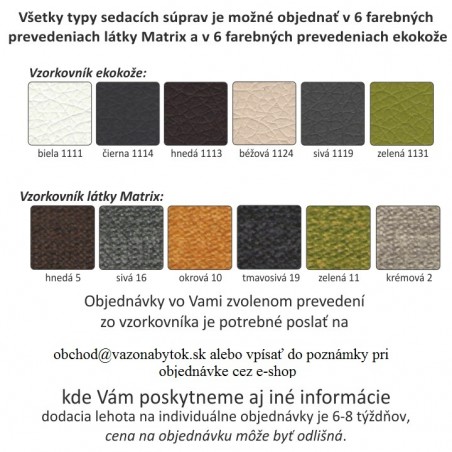 Všetky typy sedacích súprav je možné objednať v 6 farebných prevedeniach látky Matrix a v 6 farebných prevedeniach ekokože

Vzorkovník ekokože:

biela 1111   čierna 1114   hnedá 1113   béžová 1124   sivá 1119   zelená 1131

Vzorkovník látky Matrix:

hnedá 5   sivá 16   okrová 10   tmavosivá 19   zelená 11   krémová 2

Objednávky vo Vami zvolenom prevedení zo vzorkovníka je potrebné poslať na

obchod@vazonabytok.sk alebo vpísať do poznámky pri objednávke cez e-shop

kde Vám poskytneme aj iné informácie
dodacia lehota na individuálne objednávky je 6-8 týždňov,
cena na objednávku môže byť odlišná.